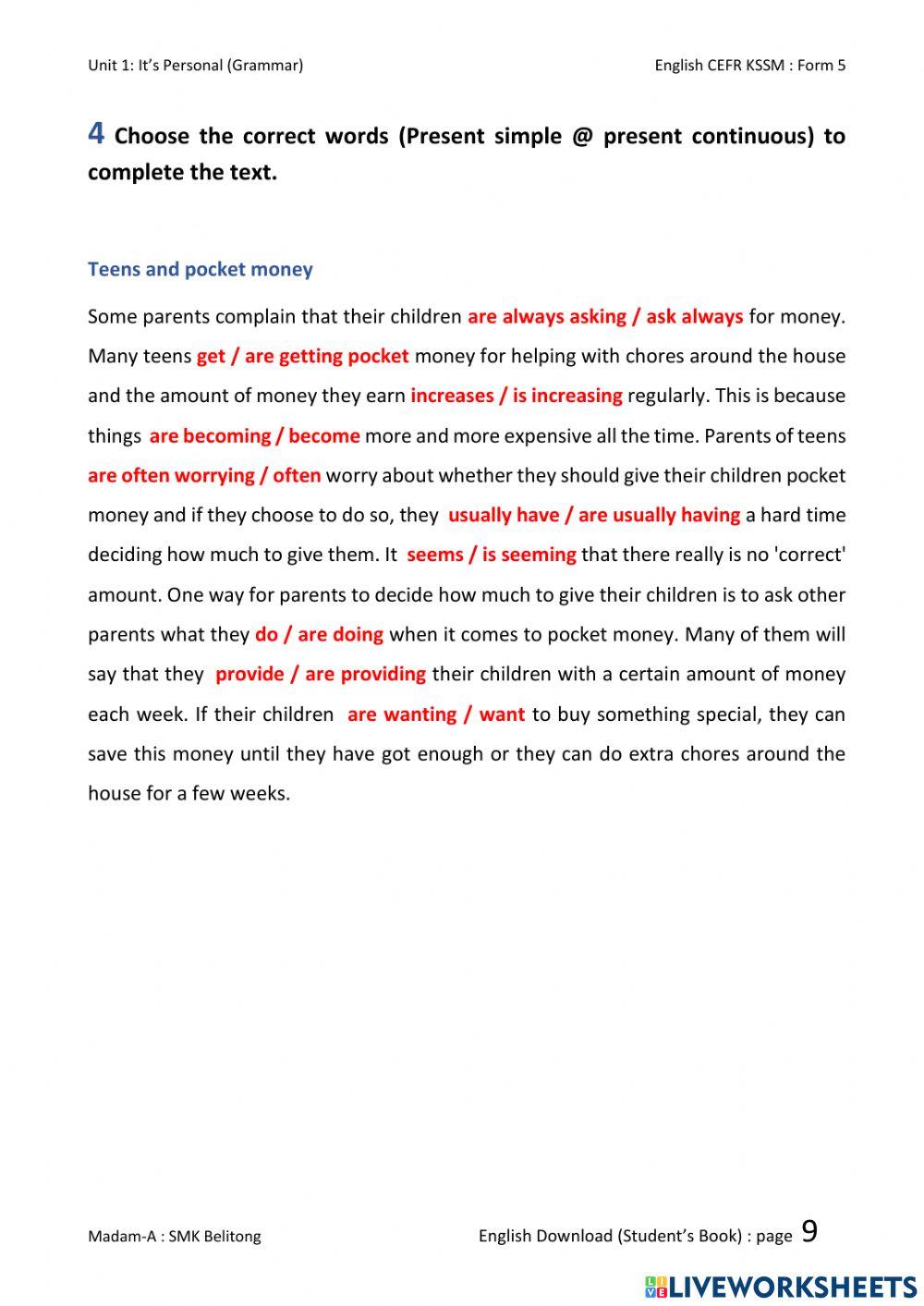 Unit 1: It's Personal (Grammar)

English CEFR KSSM : Form 5

4 Choose the correct words (Present simple @ present continuous) to complete the text.

Teens and pocket money

Some parents complain that their children are always asking / ask always for money. Many teens get / are getting pocket money for helping with chores around the house and the amount of money they earn increases / is increasing regularly. This is because things are becoming / become more and more expensive all the time. Parents of teens are often worrying / often worry about whether they should give their children pocket money and if they choose to do so, they usually have / are usually having a hard time deciding how much to give them. It seems / is seeming that there really is no 'correct' amount. One way for parents to decide how much to give their children is to ask other parents what they do / are doing when it comes to pocket money. Many of them will say that they provide / are providing their children with a certain amount of money each week. If their children are wanting / want to buy something special, they can save this money until they have got enough or they can do extra chores around the house for a few weeks.

Madam-A : SMK Belitong

English Download (Student's Book) : page 9

LIVEWORKSHEETS